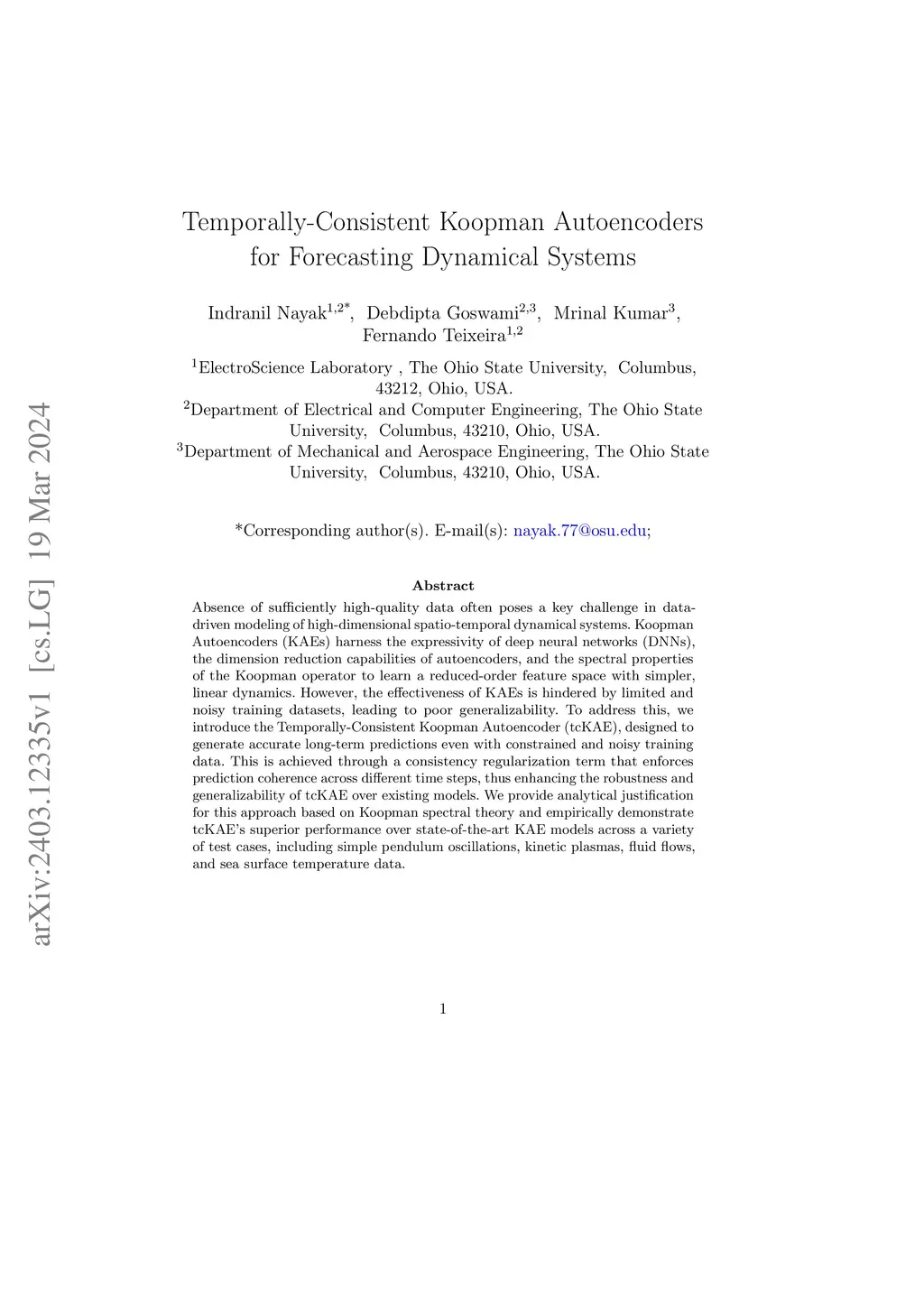 arXiv:2403.12335v1 [cs.LG] 19 Mar 2024

Temporally-Consistent Koopman Autoencoders for Forecasting Dynamical Systems

Indranil Nayak$^{1,2*}$, Debdipta Goswami$^{2,3}$, Mrinal Kumar$^{3}$, Fernando Teixeira$^{1,2}$

$^{1}$ElectroScience Laboratory , The Ohio State University, Columbus, 43212, Ohio, USA.
$^{2}$Department of Electrical and Computer Engineering, The Ohio State University, Columbus, 43210, Ohio, USA.
$^{3}$Department of Mechanical and Aerospace Engineering, The Ohio State University, Columbus, 43210, Ohio, USA.

*Corresponding author(s). E-mail(s): nayak.77@osu.edu;

Abstract

Absence of sufficiently high-quality data often poses a key challenge in data-driven modeling of high-dimensional spatio-temporal dynamical systems. Koopman Autoencoders (KAEs) harness the expressivity of deep neural networks (DNNs), the dimension reduction capabilities of autoencoders, and the spectral properties of the Koopman operator to learn a reduced-order feature space with simpler, linear dynamics. However, the effectiveness of KAEs is hindered by limited and noisy training datasets, leading to poor generalizability. To address this, we introduce the Temporally-Consistent Koopman Autoencoder (tcKAE), designed to generate accurate long-term predictions even with constrained and noisy training data. This is achieved through a consistency regularization term that enforces prediction coherence across different time steps, thus enhancing the robustness and generalizability of tcKAE over existing models. We provide analytical justification for this approach based on Koopman spectral theory and empirically demonstrate tcKAE's superior performance over state-of-the-art KAE models across a variety of test cases, including simple pendulum oscillations, kinetic plasmas, fluid flows, and sea surface temperature data.

1